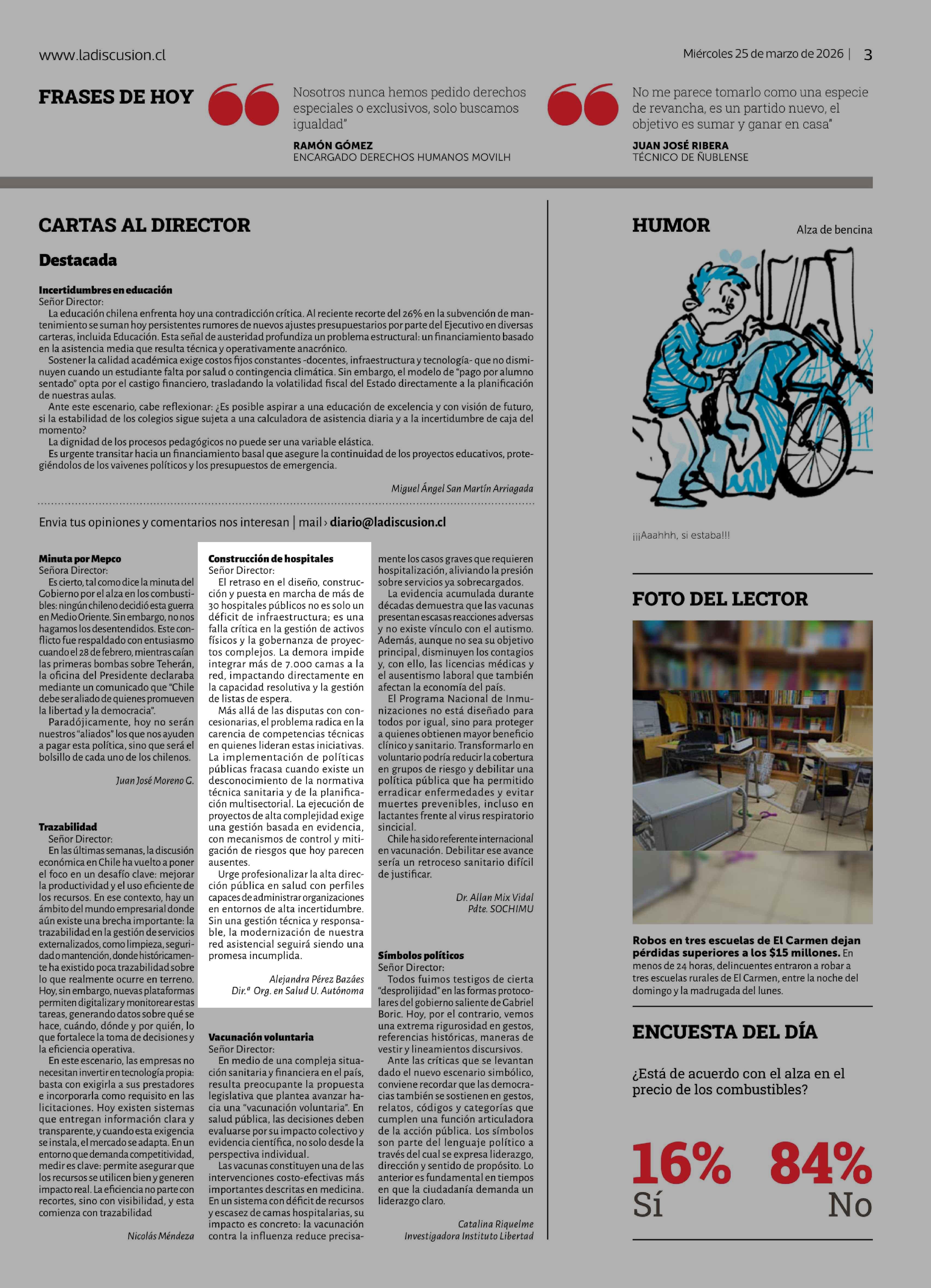 www.ladiscusion.cl

Miércoles 25 de marzo de 2026 | 3

FRASES DE HOY

Nosotros nunca hemos pedido derechos especiales o exclusivos, solo buscamos igualdad"

RAMÓN GÓMEZ
ENCARGADO DERECHOS HUMANOS MOVILH

No me parece tomarlo como una especie de revancha, es un partido nuevo, el objetivo es sumar y ganar en casa"

JUAN JOSÉ RIBERA
TÉCNICO DE ÑUBLENSE

CARTAS AL DIRECTOR

Destacada

Incertidumbres en educación
Señor Director:
La educación chilena enfrenta hoy una contradicción crítica. Al reciente recorte del 26% en la subvención de mantenimiento se suman hoy persistentes rumores de nuevos ajustes presupuestarios por parte del Ejecutivo en diversas carteras, incluida Educación. Esta señal de austeridad profundiza un problema estructural: un financiamiento basado en la asistencia media que resulta técnica y operativamente anacrónico.
Sostener la calidad académica exige costos fijos constantes -docentes, infraestructura y tecnología- que no disminuyen cuando un estudiante falta por salud o contingencia climática. Sin embargo, el modelo de "pago por alumno sentado" opta por el castigo financiero, trasladando la volatilidad fiscal del Estado directamente a la planificación de nuestras aulas.
Ante este escenario, cabe reflexionar: ¿Es posible aspirar a una educación de excelencia y con visión de futuro, si la estabilidad de los colegios sigue sujeta a una calculadora de asistencia diaria y a la incertidumbre de caja del momento?
La dignidad de los procesos pedagógicos no puede ser una variable elástica.
Es urgente transitar hacia un financiamiento basal que asegure la continuidad de los proyectos educativos, protegiéndolos de los vaivenes políticos y los presupuestos de emergencia.

Miguel Ángel San Martín Arriagada

Envia tus opiniones y comentarios nos interesan | mail › diario@ladiscusion.cl

Minuta por Mepco
Señora Director:
Es cierto, tal como dice la minuta del Gobierno por el alza en los combustibles: ningún chileno decidió esta guerra en Medio Oriente. Sin embargo, no nos hagamos los desentendidos. Este conflicto fue respaldado con entusiasmo cuando el 28 de febrero, mientras caían las primeras bombas sobre Teherán, la oficina del Presidente declaraba mediante un comunicado que "Chile debe ser aliado de quienes promueven la libertad y la democracia".
Paradójicamente, hoy no serán nuestros "aliados" los que nos ayuden a pagar esta política, sino que será el bolsillo de cada uno de los chilenos.

Juan José Moreno G.

Trazabilidad
Señor Director:
En las últimas semanas, la discusión económica en Chile ha vuelto a poner el foco en un desafío clave: mejorar la productividad y el uso eficiente de los recursos. En ese contexto, hay un ámbito del mundo empresarial donde aún existe una brecha importante: la trazabilidad en la gestión de servicios externalizados, como limpieza, seguridad o mantención, donde históricamente ha existido poca trazabilidad sobre lo que realmente ocurre en terreno. Hoy, sin embargo, nuevas plataformas permiten digitalizar y monitorear estas tareas, generando datos sobre qué se hace, cuándo, dónde y por quién, lo que fortalece la toma de decisiones y la eficiencia operativa.
En este escenario, las empresas no necesitan invertir en tecnología propia: basta con exigirla a sus prestadores e incorporarla como requisito en las licitaciones. Hoy existen sistemas que entregan información clara y transparente, y cuando esta exigencia se instala, el mercado se adapta. En un entorno que demanda competitividad, medir es clave: permite asegurar que los recursos se utilicen bien y generen impacto real. La eficiencia no parte con recortes, sino con visibilidad, y esta comienza con trazabilidad

Nicolás Méndeza

Construcción de hospitales
Señor Director:
El retraso en el diseño, construcción y puesta en marcha de más de 30 hospitales públicos no es solo un déficit de infraestructura; es una falla crítica en la gestión de activos físicos y la gobernanza de proyectos complejos. La demora impide integrar más de 7.000 camas a la red, impactando directamente en la capacidad resolutiva y la gestión de listas de espera.
Más allá de las disputas con concesionarias, el problema radica en la carencia de competencias técnicas en quienes lideran estas iniciativas. La implementación de políticas públicas fracasa cuando existe un desconocimiento de la normativa técnica sanitaria y de la planificación multisectorial. La ejecución de proyectos de alta complejidad exige una gestión basada en evidencia, con mecanismos de control y mitigación de riesgos que hoy parecen ausentes.
Urge profesionalizar la alta dirección pública en salud con perfiles capaces de administrar organizaciones en entornos de alta incertidumbre. Sin una gestión técnica y responsable, la modernización de nuestra red asistencial seguirá siendo una promesa incumplida.

Alejandra Pérez Bazáes
Dir.ª Org. en Salud U. Autónoma

Vacunación voluntaria
Señor Director:
En medio de una compleja situación sanitaria y financiera en el país, resulta preocupante la propuesta legislativa que plantea avanzar hacia una "vacunación voluntaria". En salud pública, las decisiones deben evaluarse por su impacto colectivo y evidencia científica, no solo desde la perspectiva individual.
Las vacunas constituyen una de las intervenciones costo-efectivas más importantes descritas en medicina. En un sistema con déficit de recursos y escasez de camas hospitalarias, su impacto es concreto: la vacunación contra la influenza reduce precisamente los casos graves que requieren hospitalización, aliviando la presión sobre servicios ya sobrecargados.
La evidencia acumulada durante décadas demuestra que las vacunas presentan escasas reacciones adversas y no existe vínculo con el autismo. Además, aunque no sea su objetivo principal, disminuyen los contagios y, con ello, las licencias médicas y el ausentismo laboral que también afectan la economía del país.
El Programa Nacional de Inmunizaciones no está diseñado para todos por igual, sino para proteger a quienes obtienen mayor beneficio clínico y sanitario. Transformarlo en voluntario podría reducir la cobertura en grupos de riesgo y debilitar una política pública que ha permitido erradicar enfermedades y evitar muertes prevenibles, incluso en lactantes frente al virus respiratorio sincicial.
Chile ha sido referente internacional en vacunación. Debilitar ese avance sería un retroceso sanitario difícil de justificar.

Dr. Allan Mix Vidal
Pdte. SOCHIMU

Símbolos políticos
Señor Director:
Todos fuimos testigos de cierta "desprolijidad" en las formas protocolares del gobierno saliente de Gabriel Boric. Hoy, por el contrario, vemos una extrema rigurosidad en gestos, referencias históricas, maneras de vestir y lineamientos discursivos.
Ante las críticas que se levantan dado el nuevo escenario simbólico, conviene recordar que las democracias también se sostienen en gestos, relatos, códigos y categorías que cumplen una función articuladora de la acción pública. Los símbolos son parte del lenguaje político a través del cual se expresa liderazgo, dirección y sentido de propósito. Lo anterior es fundamental en tiempos en que la ciudadanía demanda un liderazgo claro.

Catalina Riquelme
Investigadora Instituto Libertad

HUMOR

Alza de bencina

¡¡¡Aaahhh, si estaba!!!

FOTO DEL LECTOR

Robos en tres escuelas de El Carmen dejan pérdidas superiores a los $15 millones. En menos de 24 horas, delincuentes entraron a robar a tres escuelas rurales de El Carmen, entre la noche del domingo y la madrugada del lunes.

ENCUESTA DEL DÍA

¿Está de acuerdo con el alza en el precio de los combustibles?

16% Sí

84% No